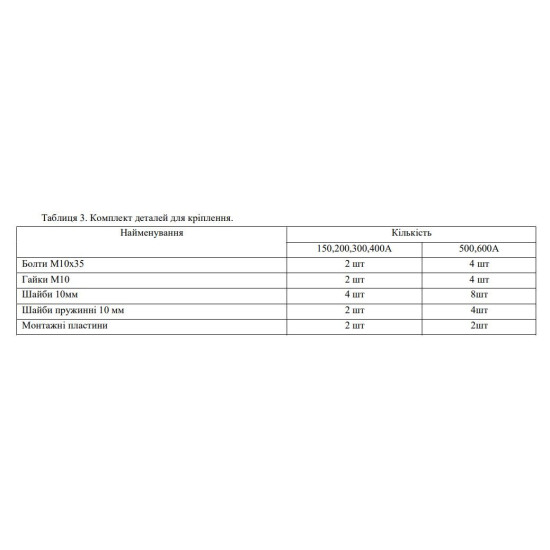 Таблиця 3. Комплект деталей для кріплення.

| Найменування | Кількість | |
|---|---|---|
| | 150,200,300,400А | 500,600А |
| Болти М10х35 | 2 шт | 4 шт |
| Гайки М10 | 2 шт | 4 шт |
| Шайби 10мм | 4 шт | 8шт |
| Шайби пружинні 10 мм | 2 шт | 4шт |
| Монтажні пластини | 2 шт | 2шт |